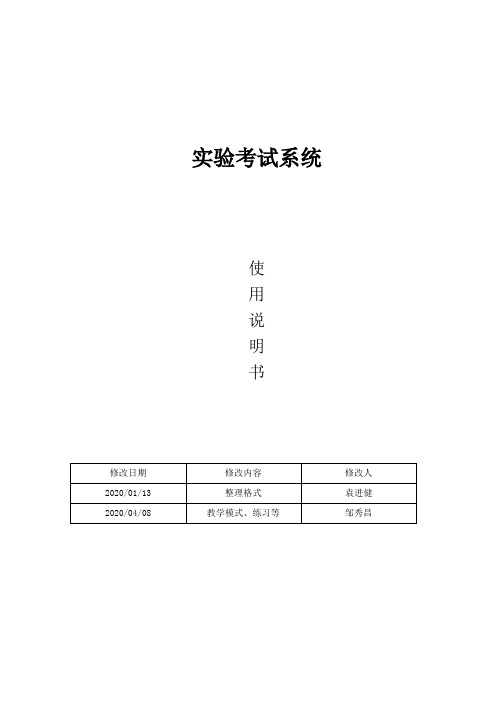 实验考试系统

使
用
说
明
书

| 修改日期 | 修改内容 | 修改人 |
|---|---|---|
| 2020/01/13 | 整理格式 | 袁进健 |
| 2020/04/08 | 教学模式、练习等 | 邹秀昌 |